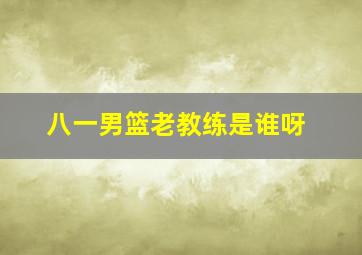 八一男篮老教练是谁呀